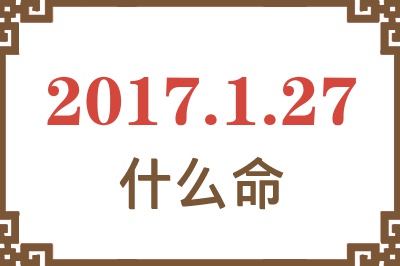 2017.1.27
什么命